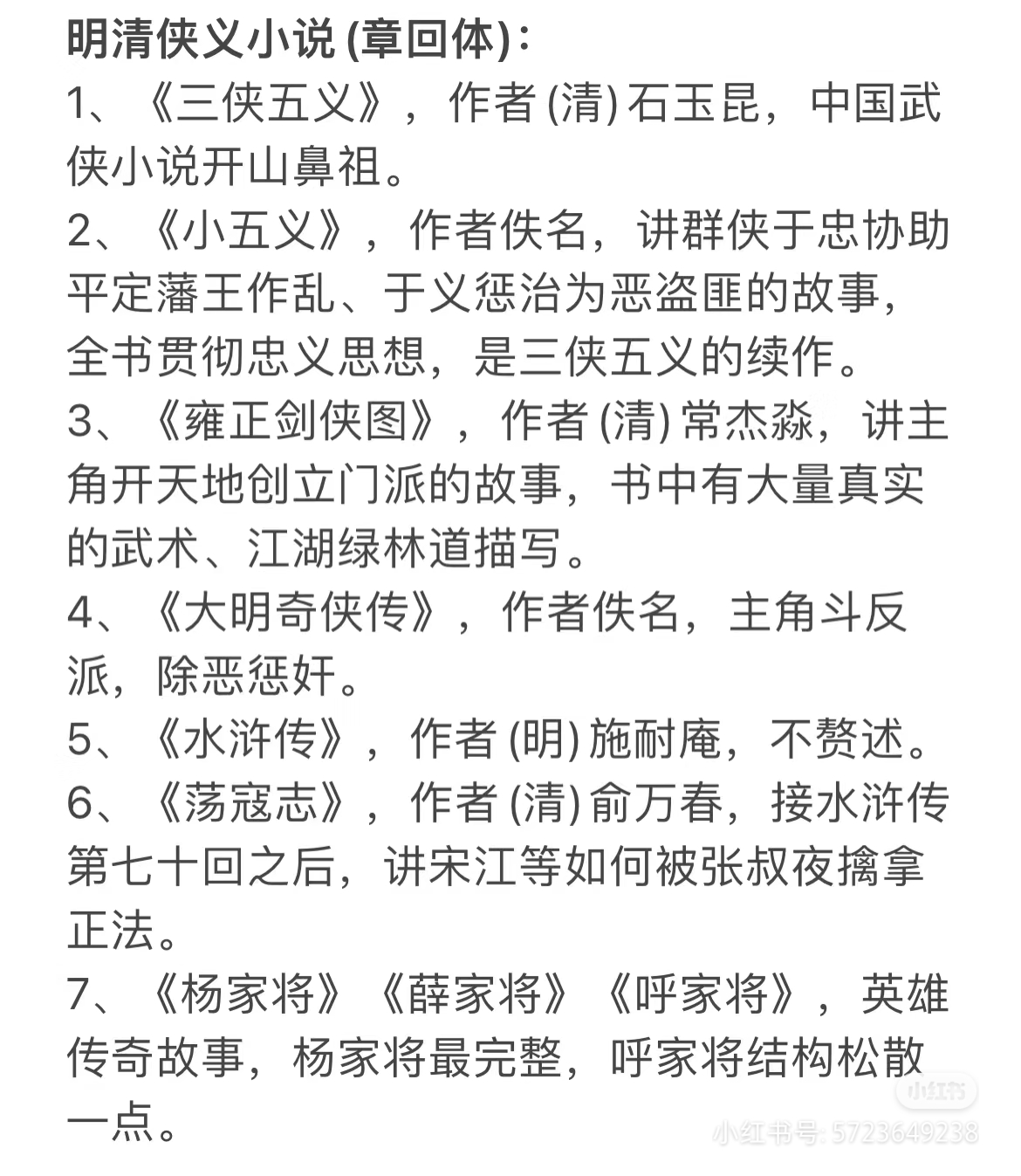 明清侠义小说 (章回体)：

1、《三侠五义》，作者 (清) 石玉昆，中国武侠小说开山鼻祖。

2、《小五义》，作者佚名，讲群侠于忠协助平定藩王作乱、于义惩治为恶盗匪的故事，全书贯彻忠义思想，是三侠五义的续作。

3、《雍正剑侠图》，作者 (清) 常杰淼，讲主角开天地创立门派的故事，书中有大量真实的武术、江湖绿林道描写。

4、《大明奇侠传》，作者佚名，主角斗反派，除恶惩奸。

5、《水浒传》，作者 (明) 施耐庵，不赘述。

6、《荡寇志》，作者 (清) 俞万春，接水浒传第七十回之后，讲宋江等如何被张叔夜擒拿正法。

7、《杨家将》《薛家将》《呼家将》，英雄传奇故事，杨家将最完整，呼家将结构松散一点。

小红书
小红书号: 5723649238